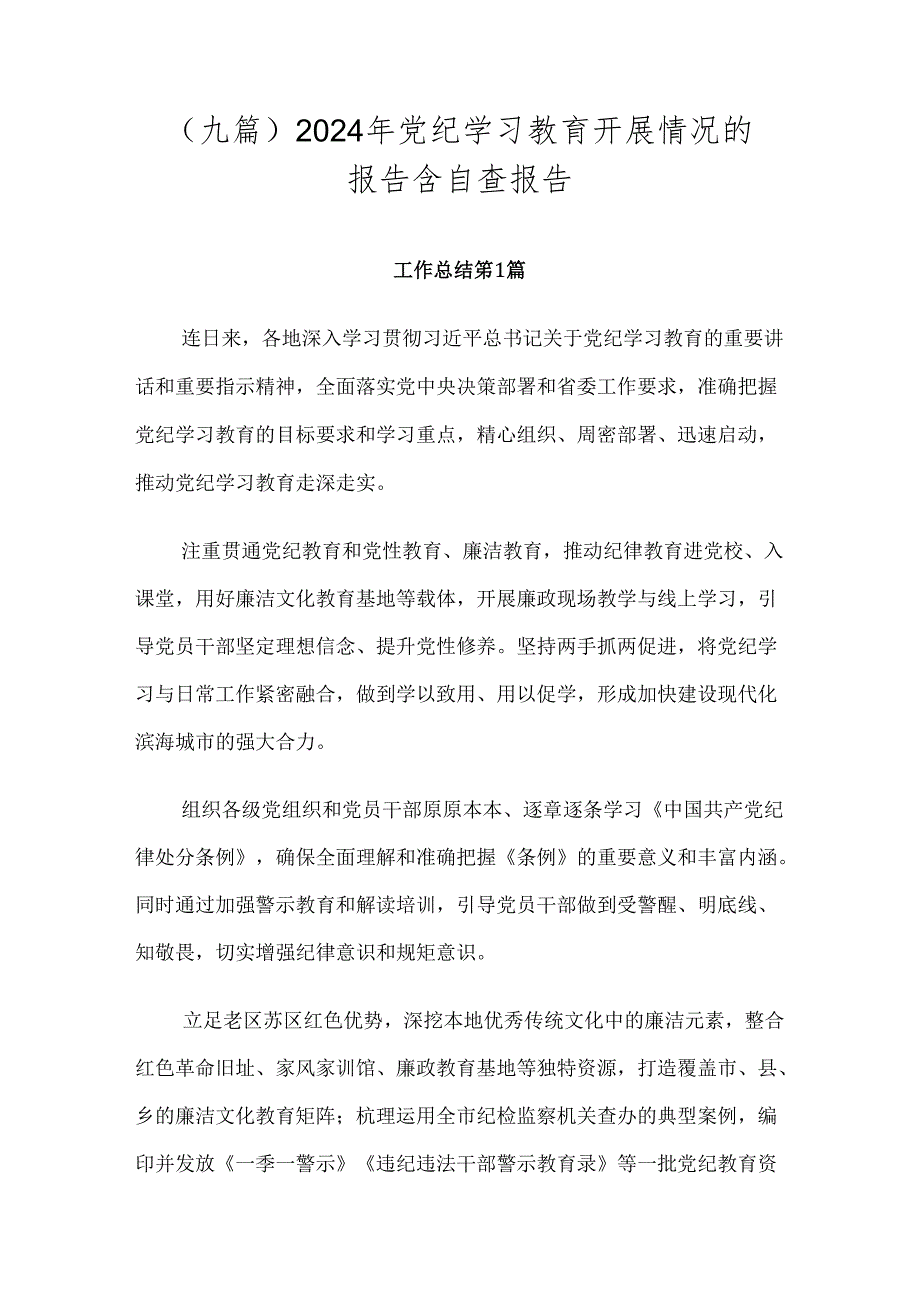 （九篇）2024年党纪学习教育开展情况的报告含自查报告

工作总结第1篇

连日来，各地深入学习贯彻习近平总书记关于党纪学习教育的重要讲话和重要指示精神，全面落实党中央决策部署和省委工作要求，准确把握党纪学习教育的目标要求和学习重点，精心组织、周密部署、迅速启动，推动党纪学习教育走深走实。

注重贯通党纪教育和党性教育、廉洁教育，推动纪律教育进党校、入课堂，用好廉洁文化教育基地等载体，开展廉政现场教学与线上学习，引导党员干部坚定理想信念、提升党性修养。坚持两手抓两促进，将党纪学习与日常工作紧密融合，做到学以致用、用以促学，形成加快建设现代化滨海城市的强大合力。

组织各级党组织和党员干部原原本本、逐章逐条学习《中国共产党纪律处分条例》，确保全面理解和准确把握《条例》的重要意义和丰富内涵。同时通过加强警示教育和解读培训，引导党员干部做到受警醒、明底线、知敬畏，切实增强纪律意识和规矩意识。

立足老区苏区红色优势，深挖本地优秀传统文化中的廉洁元素，整合红色革命旧址、家风家训馆、廉政教育基地等独特资源，打造覆盖市、县、乡的廉洁文化教育矩阵；梳理运用全市纪检监察机关查办的典型案例，编印并发放《一季一警示》《违纪违法干部警示教育录》等一批党纪教育资